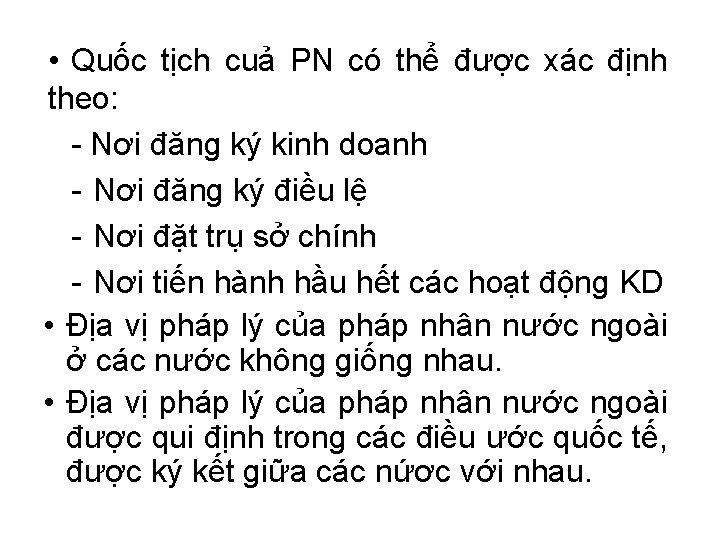 • Quốc tịch cuả PN có thể được xác định theo:

- Nơi đăng ký kinh doanh
- Nơi đăng ký điều lệ
- Nơi đặt trụ sở chính
- Nơi tiến hành hầu hết các hoạt động KD

• Địa vị pháp lý của pháp nhân nước ngoài ở các nước không giống nhau.

• Địa vị pháp lý của pháp nhân nước ngoài được qui định trong các điều ước quốc tế, được ký kết giữa các nước với nhau.